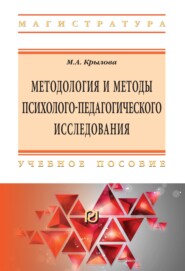 МАГИСТРАТУРА

М.А. Крылова

МЕТОДОЛОГИЯ И МЕТОДЫ ПСИХОЛОГО-ПЕДАГОГИЧЕСКОГО ИССЛЕДОВАНИЯ

УЧЕБНОЕ ПОСОБИЕ